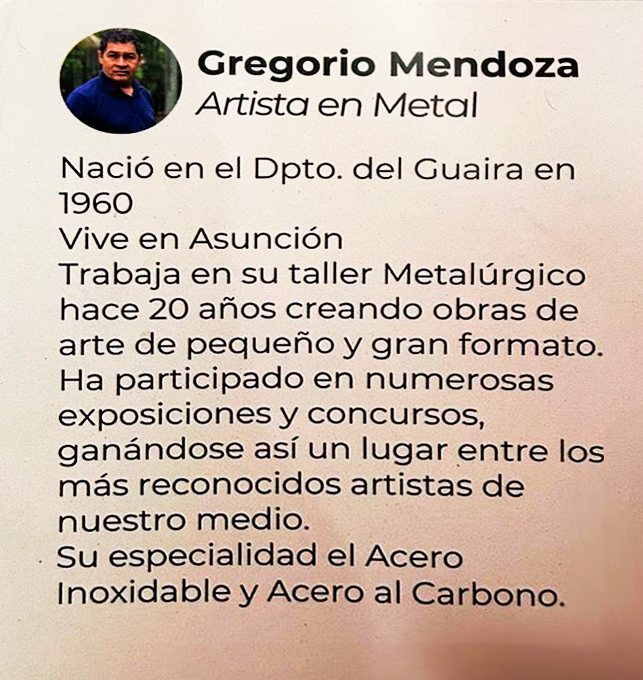 Gregorio Mendoza
Artista en Metal

Nació en el Dpto. del Guaira en 1960
Vive en Asunción
Trabaja en su taller Metalúrgico hace 20 años creando obras de arte de pequeño y gran formato.
Ha participado en numerosas exposiciones y concursos, ganándose así un lugar entre los más reconocidos artistas de nuestro medio.
Su especialidad el Acero Inoxidable y Acero al Carbono.